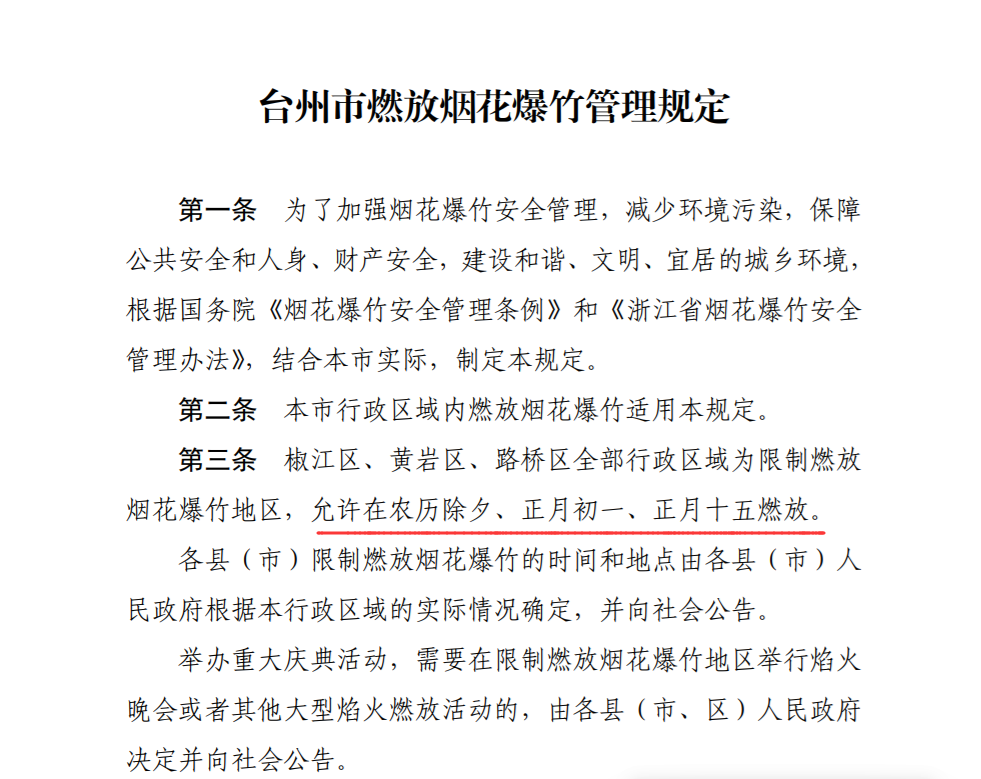 台州市燃放烟花爆竹管理规定

第一条　为了加强烟花爆竹安全管理，减少环境污染，保障公共安全和人身、财产安全，建设和谐、文明、宜居的城乡环境，根据国务院《烟花爆竹安全管理条例》和《浙江省烟花爆竹安全管理办法》，结合本市实际，制定本规定。

第二条　本市行政区域内燃放烟花爆竹适用本规定。

第三条　椒江区、黄岩区、路桥区全部行政区域为限制燃放烟花爆竹地区，允许在农历除夕、正月初一、正月十五燃放。

各县（市）限制燃放烟花爆竹的时间和地点由各县（市）人民政府根据本行政区域的实际情况确定，并向社会公告。

举办重大庆典活动，需要在限制燃放烟花爆竹地区举行焰火晚会或者其他大型焰火燃放活动的，由各县（市、区）人民政府决定并向社会公告。